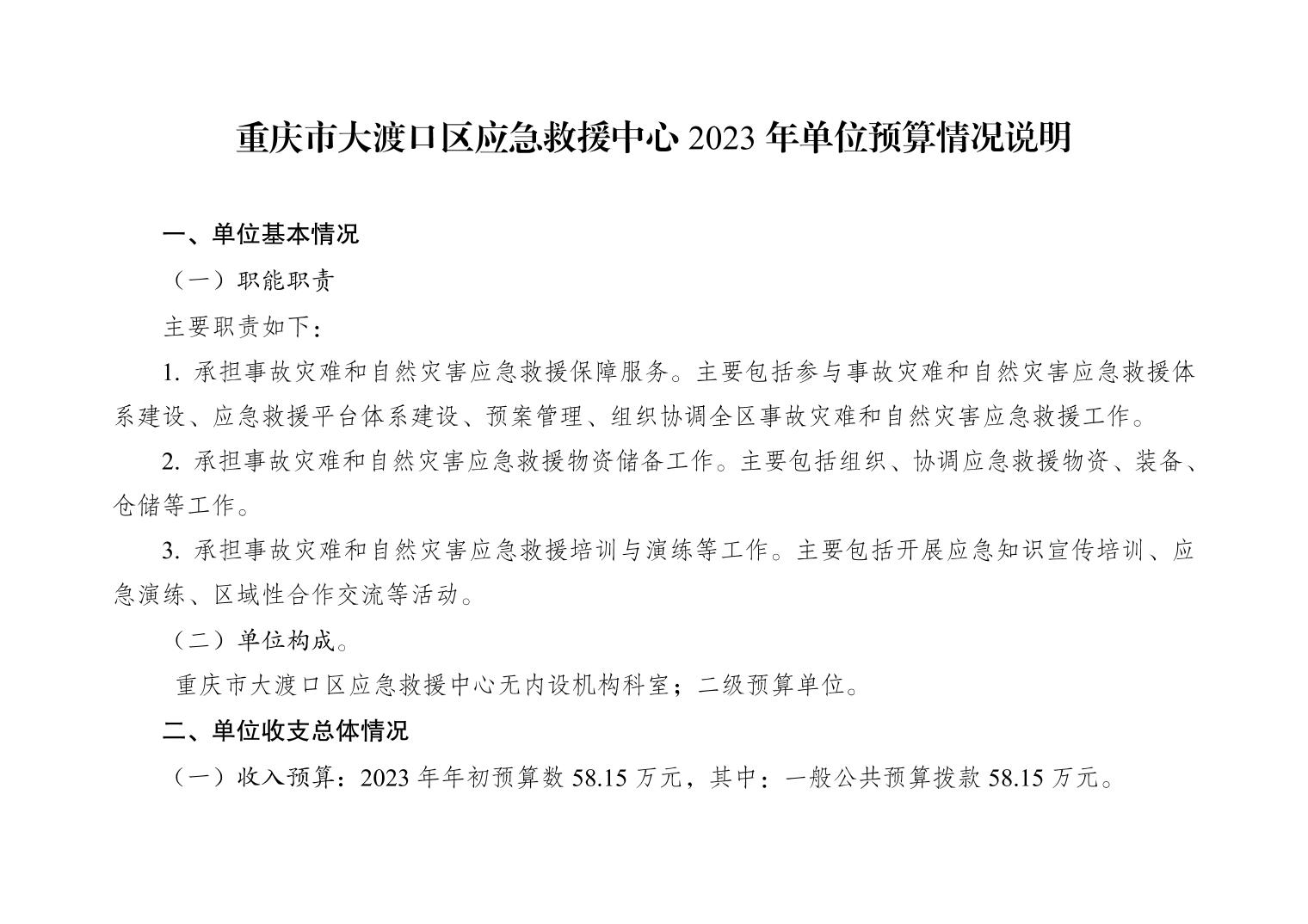 重庆市大渡口区应急救援中心 2023 年单位预算情况说明

一、单位基本情况

（一）职能职责

主要职责如下：

1. 承担事故灾难和自然灾害应急救援保障服务。主要包括参与事故灾难和自然灾害应急救援体系建设、应急救援平台体系建设、预案管理、组织协调全区事故灾难和自然灾害应急救援工作。

2. 承担事故灾难和自然灾害应急救援物资储备工作。主要包括组织、协调应急救援物资、装备、仓储等工作。

3. 承担事故灾难和自然灾害应急救援培训与演练等工作。主要包括开展应急知识宣传培训、应急演练、区域性合作交流等活动。

（二）单位构成。

重庆市大渡口区应急救援中心无内设机构科室；二级预算单位。

二、单位收支总体情况

（一）收入预算：2023 年年初预算数 58.15 万元，其中：一般公共预算拨款 58.15 万元。